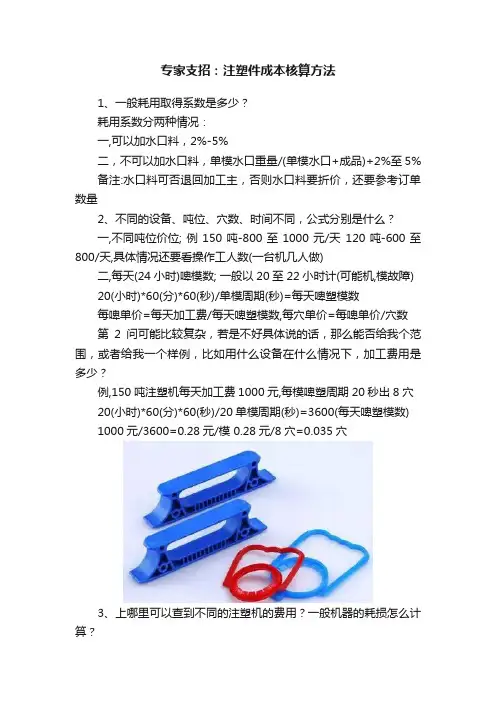 专家支招：注塑件成本核算方法

1、一般耗用取得系数是多少？

耗用系数分两种情况：

一,可以加水口料，2%-5%

二，不可以加水口料，单模水口重量/(单模水口+成品)+2%至 5%

备注:水口料可否退回加工主，否则水口料要折价，还要参考订单数量

2、不同的设备、吨位、穴数、时间不同，公式分别是什么？

一,不同吨位价位; 例 150 吨-800 至 1000 元/天 120 吨-600 至 800/天,具体情况还要看操作工人数(一台机几人做)

二,每天(24 小时)啤模数; 一般以 20 至 22 小时计(可能机,模故障)

20(小时)*60(分)*60(秒)/单模周期(秒)=每天啤塑模数

每啤单价=每天加工费/每天啤塑模数,每穴单价=每啤单价/穴数

第 2 问可能比较复杂，若是不好具体说的话，那么能否给我个范围，或者给我一个样例，比如用什么设备在什么情况下，加工费用是多少？

例,150 吨注塑机每天加工费 1000 元,每模啤塑周期 20 秒出 8 穴

20(小时)*60(分)*60(秒)/20 单模周期(秒)=3600(每天啤塑模数)

1000 元/3600=0.28 元/模 0.28 元/8 穴=0.035 穴

3、上哪里可以查到不同的注塑机的费用？一般机器的耗损怎么计算？